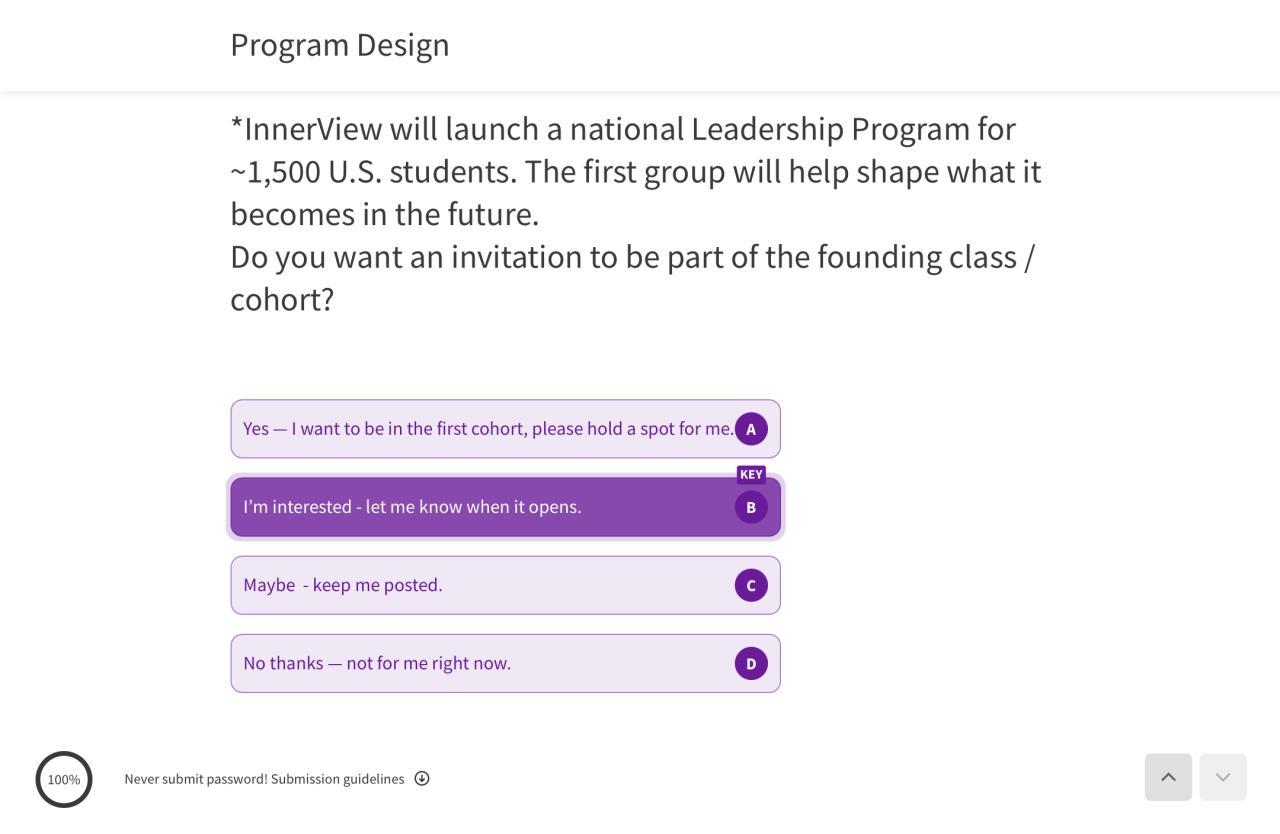 Program Design

*InnerView will launch a national Leadership Program for ~1,500 U.S. students. The first group will help shape what it becomes in the future.
Do you want an invitation to be part of the founding class / cohort?

Yes — I want to be in the first cohort, please hold a spot for me. A

KEY
I'm interested - let me know when it opens. B

Maybe - keep me posted. C

No thanks — not for me right now. D

100%

Never submit password! Submission guidelines